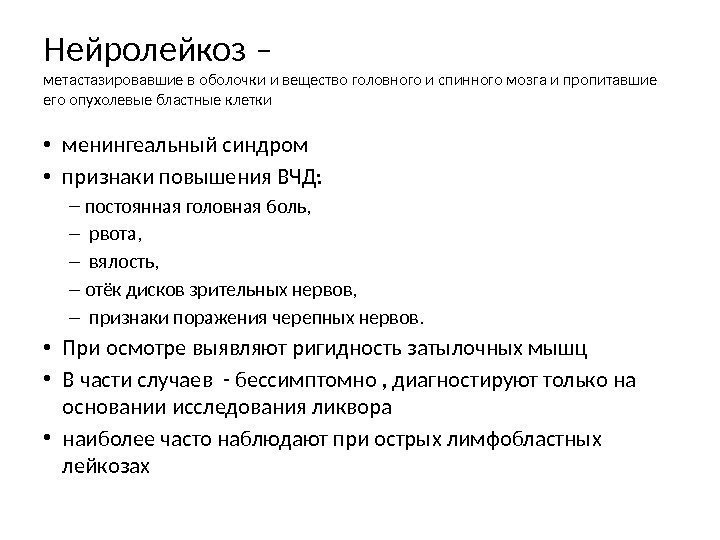 Нейролейкоз –
метастазировавшие в оболочки и вещество головного и спинного мозга и пропитавшие его опухолевые бластные клетки

• менингеальный синдром
• признаки повышения ВЧД:
– постоянная головная боль,
– рвота,
– вялость,
– отёк дисков зрительных нервов,
– признаки поражения черепных нервов.
• При осмотре выявляют ригидность затылочных мышц
• В части случаев - бессимптомно , диагностируют только на основании исследования ликвора
• наиболее часто наблюдают при острых лимфобластных лейкозах